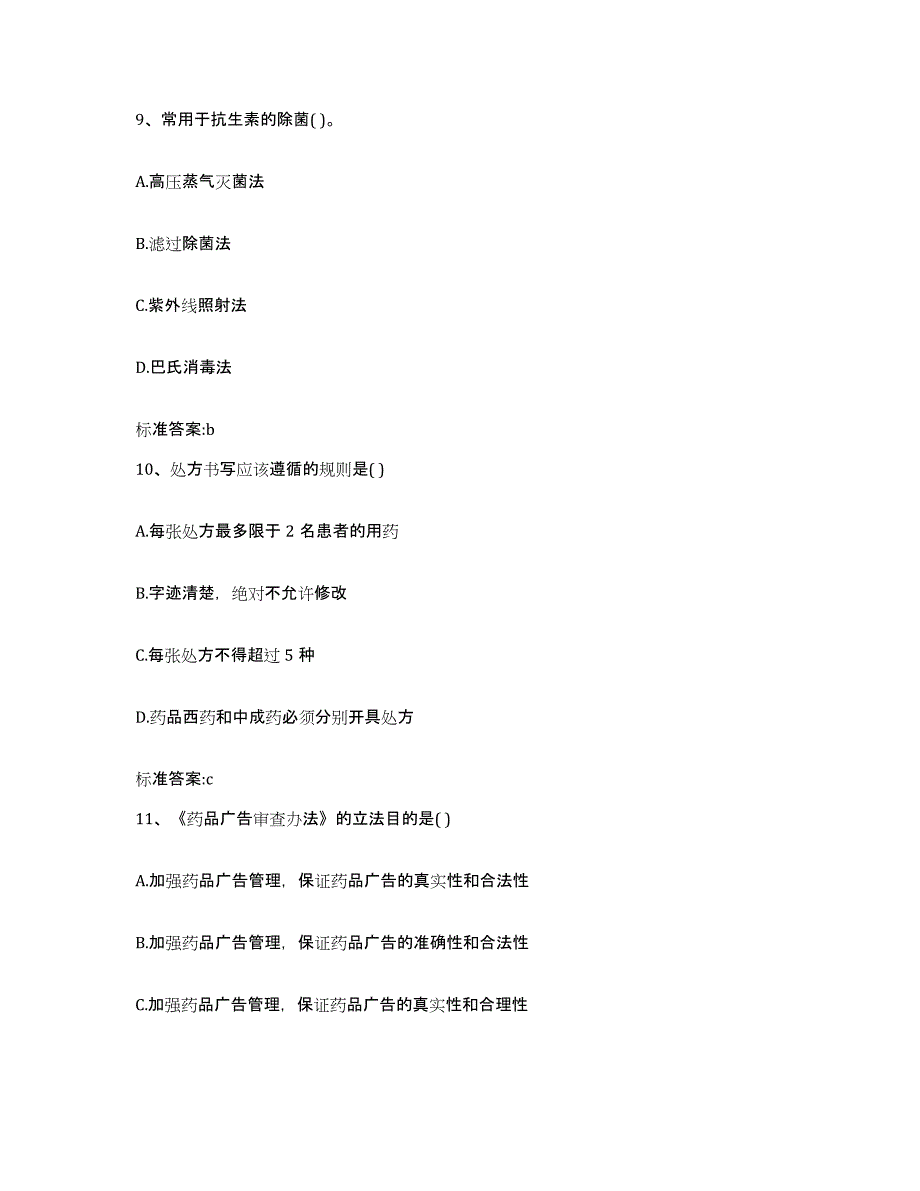 9、常用于抗生素的除菌( )。

A.高压蒸气灭菌法

B.滤过除菌法

C.紫外线照射法

D.巴氏消毒法

标准答案:b

10、处方书写应该遵循的规则是( )

A.每张处方最多限于 2 名患者的用药

B.字迹清楚，绝对不允许修改

C.每张处方不得超过 5 种

D.药品西药和中成药必须分别开具处方

标准答案:c

11、《药品广告审查办法》的立法目的是( )

A.加强药品广告管理，保证药品广告的真实性和合法性

B.加强药品广告管理，保证药品广告的准确性和合法性

C.加强药品广告管理，保证药品广告的真实性和合理性